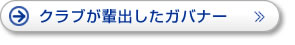 クラブが輩出したガバナー »